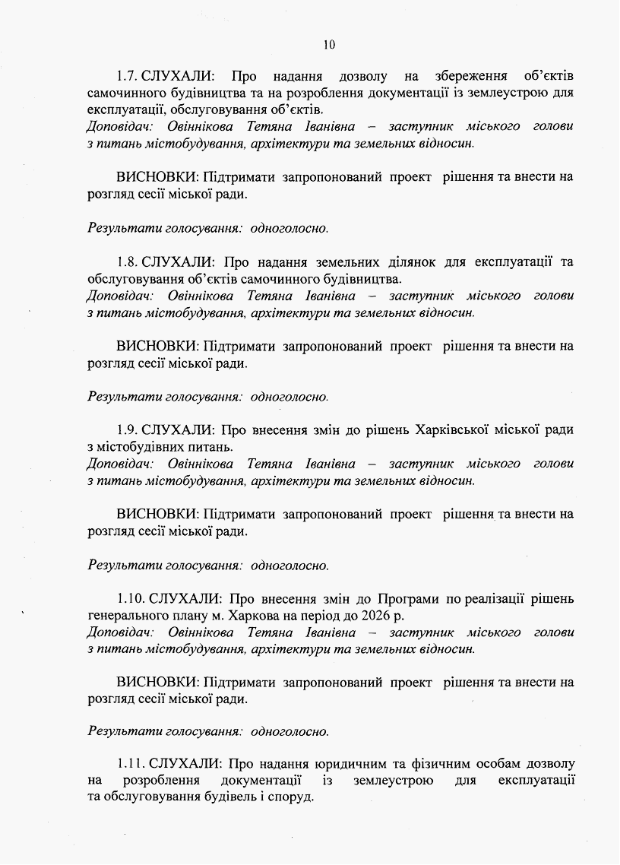 10

1.7. СЛУХАЛИ: Про надання дозволу на збереження об'єктів самочинного будівництва та на розроблення документації із землеустрою для експлуатації, обслуговування об'єктів.
Доповідач: Овіннікова Тетяна Іванівна – заступник міського голови з питань містобудування, архітектури та земельних відносин.

ВИСНОВКИ: Підтримати запропонований проект рішення та внести на розгляд сесії міської ради.

Результати голосування: одноголосно.

1.8. СЛУХАЛИ: Про надання земельних ділянок для експлуатації та обслуговування об'єктів самочинного будівництва.
Доповідач: Овіннікова Тетяна Іванівна – заступник міського голови з питань містобудування, архітектури та земельних відносин.

ВИСНОВКИ: Підтримати запропонований проект рішення та внести на розгляд сесії міської ради.

Результати голосування: одноголосно.

1.9. СЛУХАЛИ: Про внесення змін до рішень Харківської міської ради з містобудівних питань.
Доповідач: Овіннікова Тетяна Іванівна – заступник міського голови з питань містобудування, архітектури та земельних відносин.

ВИСНОВКИ: Підтримати запропонований проект рішення та внести на розгляд сесії міської ради.

Результати голосування: одноголосно.

1.10. СЛУХАЛИ: Про внесення змін до Програми по реалізації рішень генерального плану м. Харкова на період до 2026 р.
Доповідач: Овіннікова Тетяна Іванівна – заступник міського голови з питань містобудування, архітектури та земельних відносин.

ВИСНОВКИ: Підтримати запропонований проект рішення та внести на розгляд сесії міської ради.

Результати голосування: одноголосно.

1.11. СЛУХАЛИ: Про надання юридичним та фізичним особам дозволу на розроблення документації із землеустрою для експлуатації та обслуговування будівель і споруд.